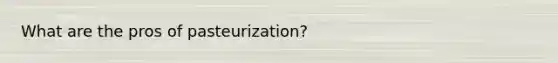 What are the pros of pasteurization?